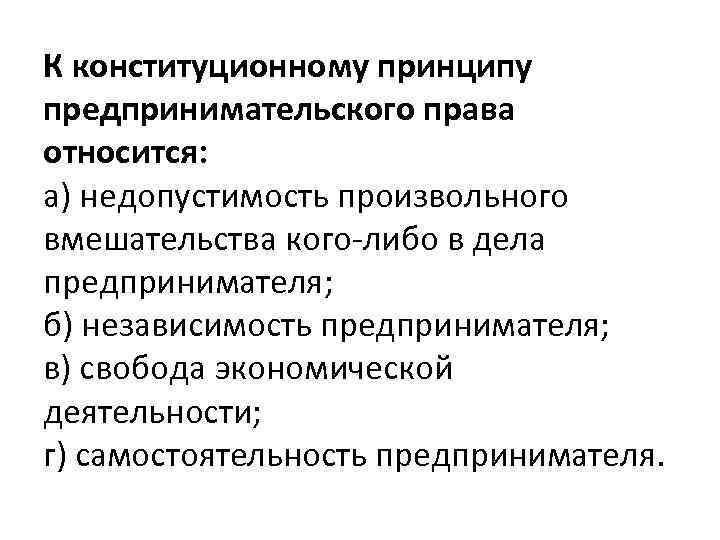 К конституционному принципу предпринимательского права относится:

а) недопустимость произвольного вмешательства кого-либо в дела предпринимателя;
б) независимость предпринимателя;
в) свобода экономической деятельности;
г) самостоятельность предпринимателя.